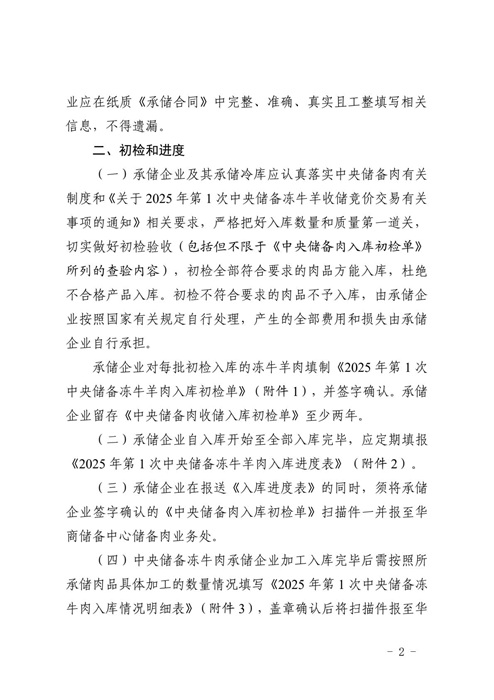 业应在纸质《承储合同》中完整、准确、真实且工整填写相关信息，不得遗漏。

二、初检和进度

（一）承储企业及其承储冷库应认真落实中央储备肉有关制度和《关于 2025 年第 1 次中央储备冻牛羊收储竞价交易有关事项的通知》相关要求，严格把好入库数量和质量第一道关，切实做好初检验收（包括但不限于《中央储备肉入库初检单》所列的查验内容），初检全部符合要求的肉品方能入库，杜绝不合格产品入库。初检不符合要求的肉品不予入库，由承储企业按照国家有关规定自行处理，产生的全部费用和损失由承储企业自行承担。

承储企业对每批初检入库的冻牛羊肉填制《2025 年第 1 次中央储备冻牛羊肉入库初检单》（附件 1），并签字确认。承储企业留存《中央储备肉收储入库初检单》至少两年。

（二）承储企业自入库开始至全部入库完毕，应定期填报《2025 年第 1 次中央储备冻牛羊肉入库进度表》（附件 2）。

（三）承储企业在报送《入库进度表》的同时，须将承储企业签字确认的《中央储备肉入库初检单》扫描件一并报至华商储备中心储备肉业务处。

（四）中央储备冻牛肉承储企业加工入库完毕后需按照所承储肉品具体加工的数量情况填写《2025 年第 1 次中央储备冻牛肉入库情况明细表》（附件 3），盖章确认后将扫描件报至华

－ 2 －